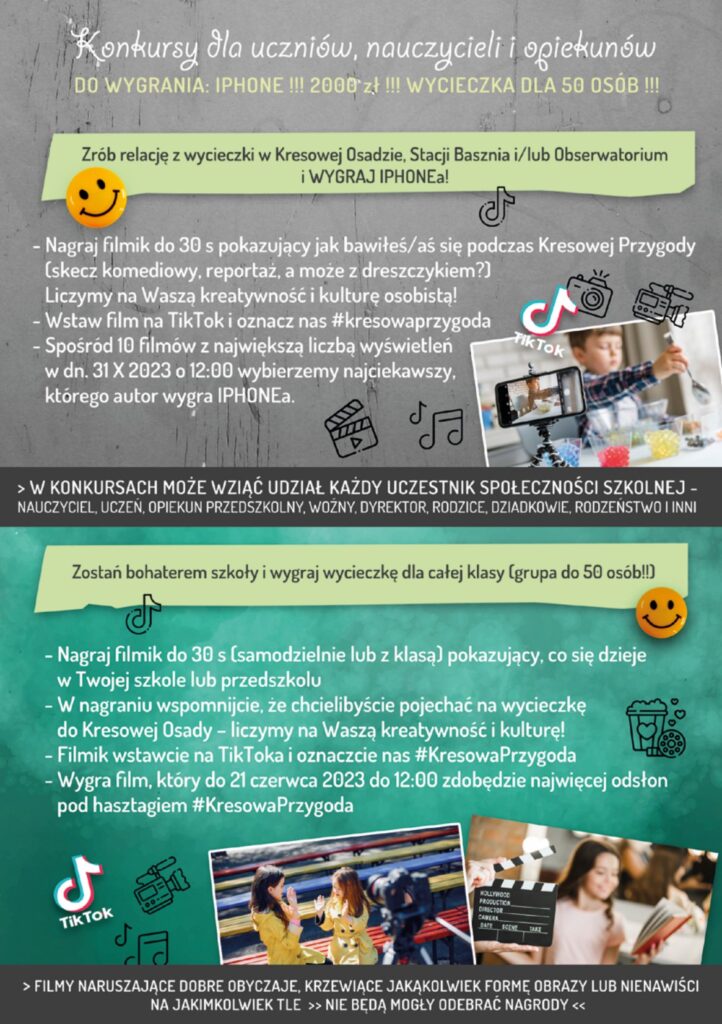 Konkursy dla uczniów, nauczycieli i opiekunów
DO WYGRANIA: IPHONE !!! 2000 zł !!! WYCIECZKA DLA 50 OSÓB !!!

Zrób relację z wycieczki w Kresowej Osadzie, Stacji Basznia i/lub Obserwatorium i WYGRAJ IPHONEa!

- Nagraj filmik do 30 s pokazujący jak bawiłeś/aś się podczas Kresowej Przygody (skecz komediowy, reportaż, a może z dreszczykiem?) Liczymy na Waszą kreatywność i kulturę osobistą!
- Wstaw film na TikTok i oznacz nas #kresowaprzygoda
- Spośród 10 filmów z największą liczbą wyświetleń w dn. 31 X 2023 o 12:00 wybierzemy najciekawszy, którego autor wygra IPHONEa.

TikTok

> W KONKURSACH MOŻE WZIĄĆ UDZIAŁ KAŻDY UCZESTNIK SPOŁECZNOŚCI SZKOLNEJ - NAUCZYCIEL, UCZEŃ, OPIEKUN PRZEDSZKOLNY, WOŹNY, DYREKTOR, RODZICE, DZIADKOWIE, RODZEŃSTWO I INNI

Zostań bohaterem szkoły i wygraj wycieczkę dla całej klasy (grupa do 50 osób!!)

- Nagraj filmik do 30 s (samodzielnie lub z klasą) pokazujący, co się dzieje w Twojej szkole lub przedszkolu
- W nagraniu wspomnijcie, że chcielibyście pojechać na wycieczkę do Kresowej Osady - liczymy na Waszą kreatywność i kulturę!
- Filmik wstawcie na TikToka i oznaczcie nas #KresowaPrzygoda
- Wygra film, który do 21 czerwca 2023 do 12:00 zdobędzie najwięcej odsłon pod hasztagiem #KresowaPrzygoda

TikTok

HOLLYWOOD PRODUCTION DIRECTOR CAMERA DATE SCENE TAKE

> FILMY NARUSZAJĄCE DOBRE OBYCZAJE, KRZEWIĄCE JAKĄKOLWIEK FORMĘ OBRAZY LUB NIENAWIŚCI NA JAKIMKOLWIEK TLE >> NIE BĘDĄ MOGŁY ODEBRAĆ NAGRODY <<